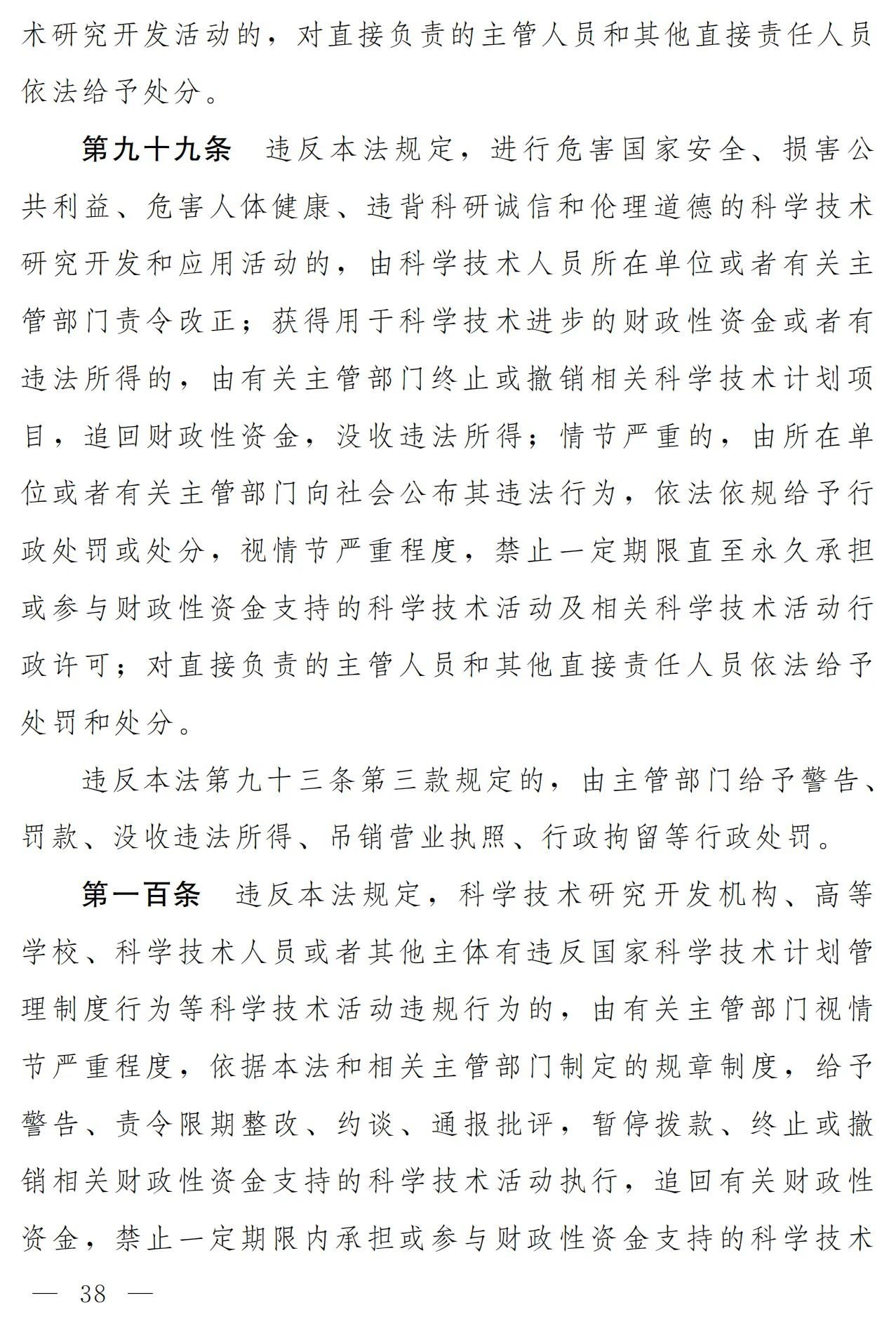 术研究开发活动的，对直接负责的主管人员和其他直接责任人员依法给予处分。

第九十九条　违反本法规定，进行危害国家安全、损害公共利益、危害人体健康、违背科研诚信和伦理道德的科学技术研究开发和应用活动的，由科学技术人员所在单位或者有关主管部门责令改正；获得用于科学技术进步的财政性资金或者有违法所得的，由有关主管部门终止或撤销相关科学技术计划项目，追回财政性资金，没收违法所得；情节严重的，由所在单位或者有关主管部门向社会公布其违法行为，依法依规给予行政处罚或处分，视情节严重程度，禁止一定期限直至永久承担或参与财政性资金支持的科学技术活动及相关科学技术活动行政许可；对直接负责的主管人员和其他直接责任人员依法给予处罚和处分。

违反本法第九十三条第三款规定的，由主管部门给予警告、罚款、没收违法所得、吊销营业执照、行政拘留等行政处罚。

第一百条　违反本法规定，科学技术研究开发机构、高等学校、科学技术人员或者其他主体有违反国家科学技术计划管理制度行为等科学技术活动违规行为的，由有关主管部门视情节严重程度，依据本法和相关主管部门制定的规章制度，给予警告、责令限期整改、约谈、通报批评，暂停拨款、终止或撤销相关财政性资金支持的科学技术活动执行，追回有关财政性资金，禁止一定期限内承担或参与财政性资金支持的科学技术

— 38 —